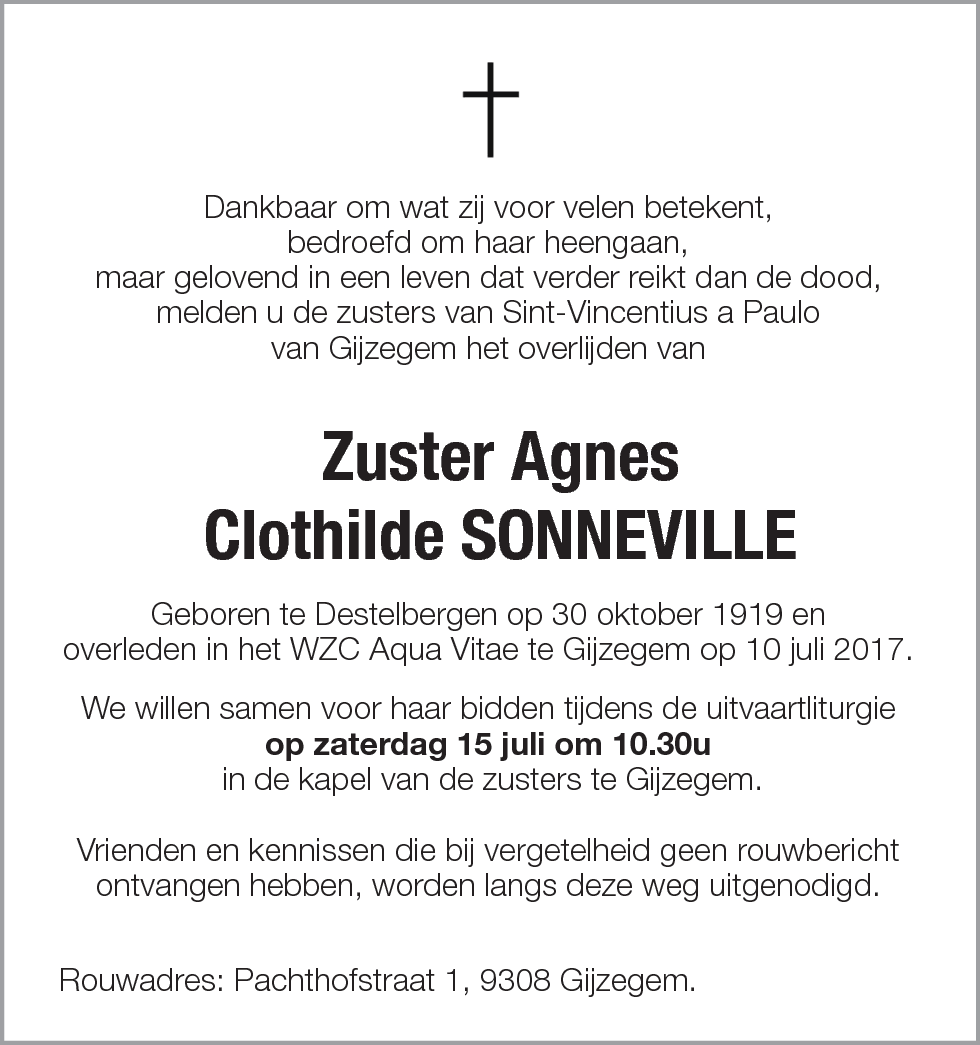 Dankbaar om wat zij voor velen betekent,
bedroefd om haar heengaan,
maar gelovend in een leven dat verder reikt dan de dood,
melden u de zusters van Sint-Vincentius a Paulo
van Gijzegem het overlijden van

Zuster Agnes
Clothilde SONNEVILLE

Geboren te Destelbergen op 30 oktober 1919 en
overleden in het WZC Aqua Vitae te Gijzegem op 10 juli 2017.

We willen samen voor haar bidden tijdens de uitvaartliturgie
op zaterdag 15 juli om 10.30u
in de kapel van de zusters te Gijzegem.

Vrienden en kennissen die bij vergetelheid geen rouwbericht
ontvangen hebben, worden langs deze weg uitgenodigd.

Rouwadres: Pachthofstraat 1, 9308 Gijzegem.